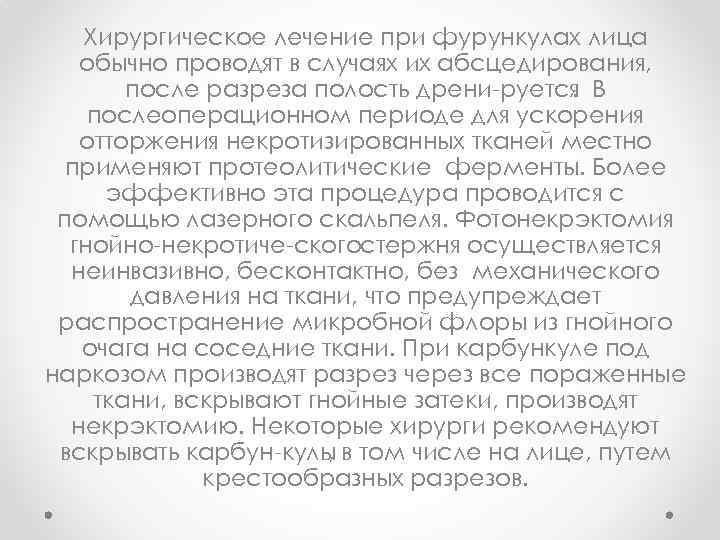 Хирургическое лечение при фурункулах лица обычно проводят в случаях их абсцедирования, после разреза полость дрени-руется В послеоперационном периоде для ускорения отторжения некротизированных тканей местно применяют протеолитические ферменты. Более эффективно эта процедура проводится с помощью лазерного скальпеля. Фотонекрэктомия гнойно-некротиче-скогостержня осуществляется неинвазивно, бесконтактно, без механического давления на ткани, что предупреждает распространение микробной флоры из гнойного очага на соседние ткани. При карбункуле под наркозом производят разрез через все пораженные ткани, вскрывают гнойные затеки, производят некрэктомию. Некоторые хирурги рекомендуют вскрывать карбун-кулы в том числе на лице, путем крестообразных разрезов.